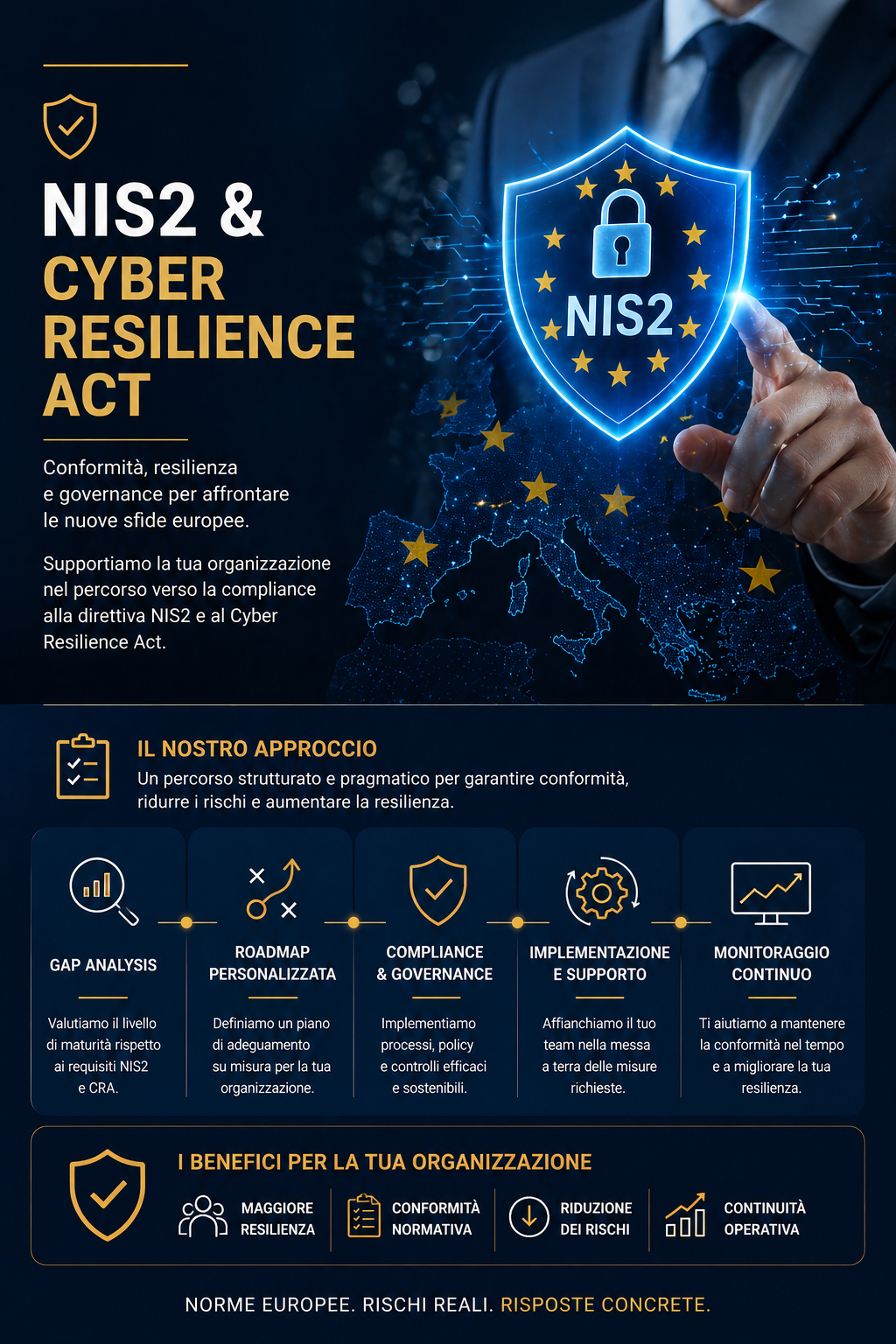 NIS2 &
CYBER
RESILIENCE
ACT

Conformità, resilienza e governance per affrontare le nuove sfide europee.

Supportiamo la tua organizzazione nel percorso verso la compliance alla direttiva NIS2 e al Cyber Resilience Act.

NIS2

IL NOSTRO APPROCCIO

Un percorso strutturato e pragmatico per garantire conformità, ridurre i rischi e aumentare la resilienza.

GAP ANALYSIS

Valutiamo il livello di maturità rispetto ai requisiti NIS2 e CRA.

ROADMAP
PERSONALIZZATA

Definiamo un piano di adeguamento su misura per la tua organizzazione.

COMPLIANCE
& GOVERNANCE

Implementiamo processi, policy e controlli efficaci e sostenibili.

IMPLEMENTAZIONE
E SUPPORTO

Affianchiamo il tuo team nella messa a terra delle misure richieste.

MONITORAGGIO
CONTINUO

Ti aiutiamo a mantenere la conformità nel tempo e a migliorare la tua resilienza.

I BENEFICI PER LA TUA ORGANIZZAZIONE

MAGGIORE
RESILIENZA

CONFORMITÀ
NORMATIVA

RIDUZIONE
DEI RISCHI

CONTINUITÀ
OPERATIVA

NORME EUROPEE. RISCHI REALI. RISPOSTE CONCRETE.